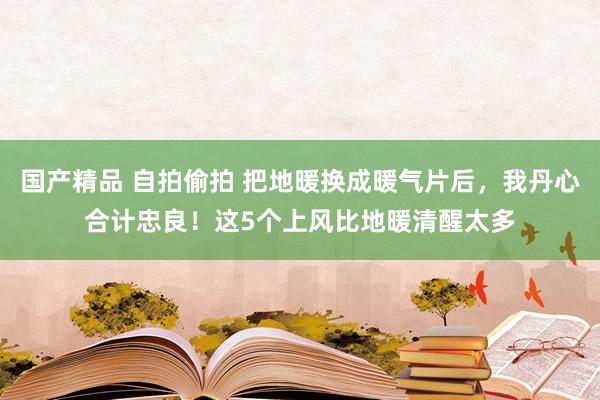 国产精品 自拍偷拍 把地暖换成暖气片后，我丹心合计忠良！这5个上风比地暖清醒太多